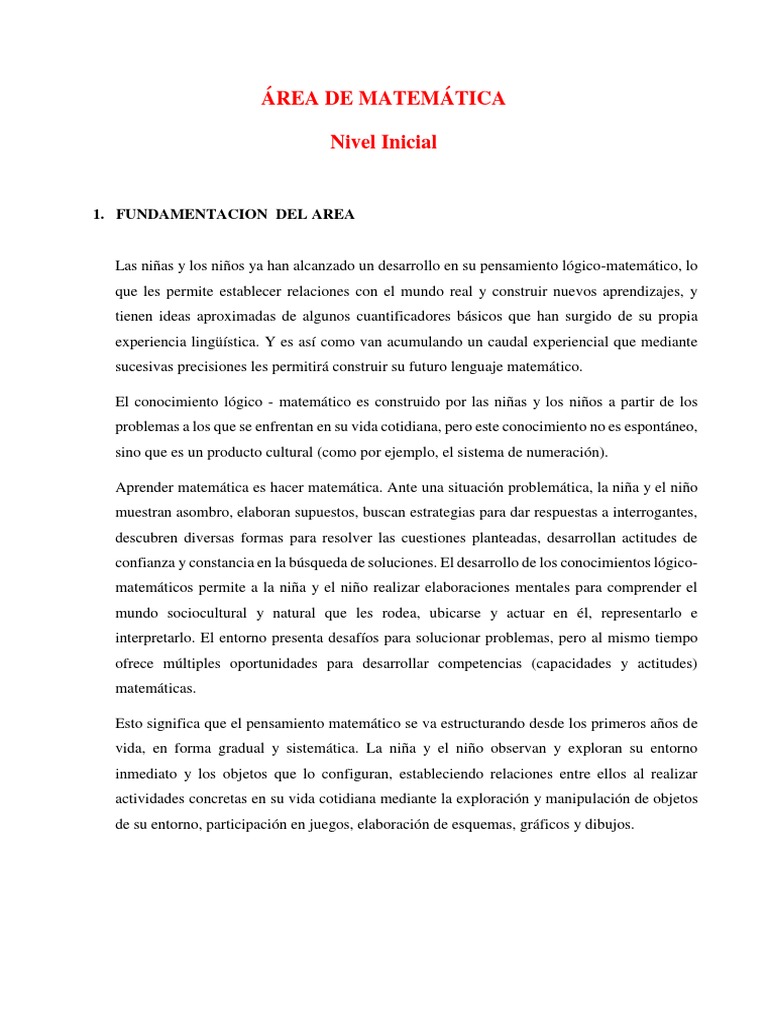 ÁREA DE MATEMÁTICA

Nivel Inicial

1. FUNDAMENTACION DEL AREA

Las niñas y los niños ya han alcanzado un desarrollo en su pensamiento lógico-matemático, lo que les permite establecer relaciones con el mundo real y construir nuevos aprendizajes, y tienen ideas aproximadas de algunos cuantificadores básicos que han surgido de su propia experiencia lingüística. Y es así como van acumulando un caudal experiencial que mediante sucesivas precisiones les permitirá construir su futuro lenguaje matemático.

El conocimiento lógico - matemático es construido por las niñas y los niños a partir de los problemas a los que se enfrentan en su vida cotidiana, pero este conocimiento no es espontáneo, sino que es un producto cultural (como por ejemplo, el sistema de numeración).

Aprender matemática es hacer matemática. Ante una situación problemática, la niña y el niño muestran asombro, elaboran supuestos, buscan estrategias para dar respuestas a interrogantes, descubren diversas formas para resolver las cuestiones planteadas, desarrollan actitudes de confianza y constancia en la búsqueda de soluciones. El desarrollo de los conocimientos lógico-matemáticos permite a la niña y el niño realizar elaboraciones mentales para comprender el mundo sociocultural y natural que les rodea, ubicarse y actuar en él, representarlo e interpretarlo. El entorno presenta desafíos para solucionar problemas, pero al mismo tiempo ofrece múltiples oportunidades para desarrollar competencias (capacidades y actitudes) matemáticas.

Esto significa que el pensamiento matemático se va estructurando desde los primeros años de vida, en forma gradual y sistemática. La niña y el niño observan y exploran su entorno inmediato y los objetos que lo configuran, estableciendo relaciones entre ellos al realizar actividades concretas en su vida cotidiana mediante la exploración y manipulación de objetos de su entorno, participación en juegos, elaboración de esquemas, gráficos y dibujos.